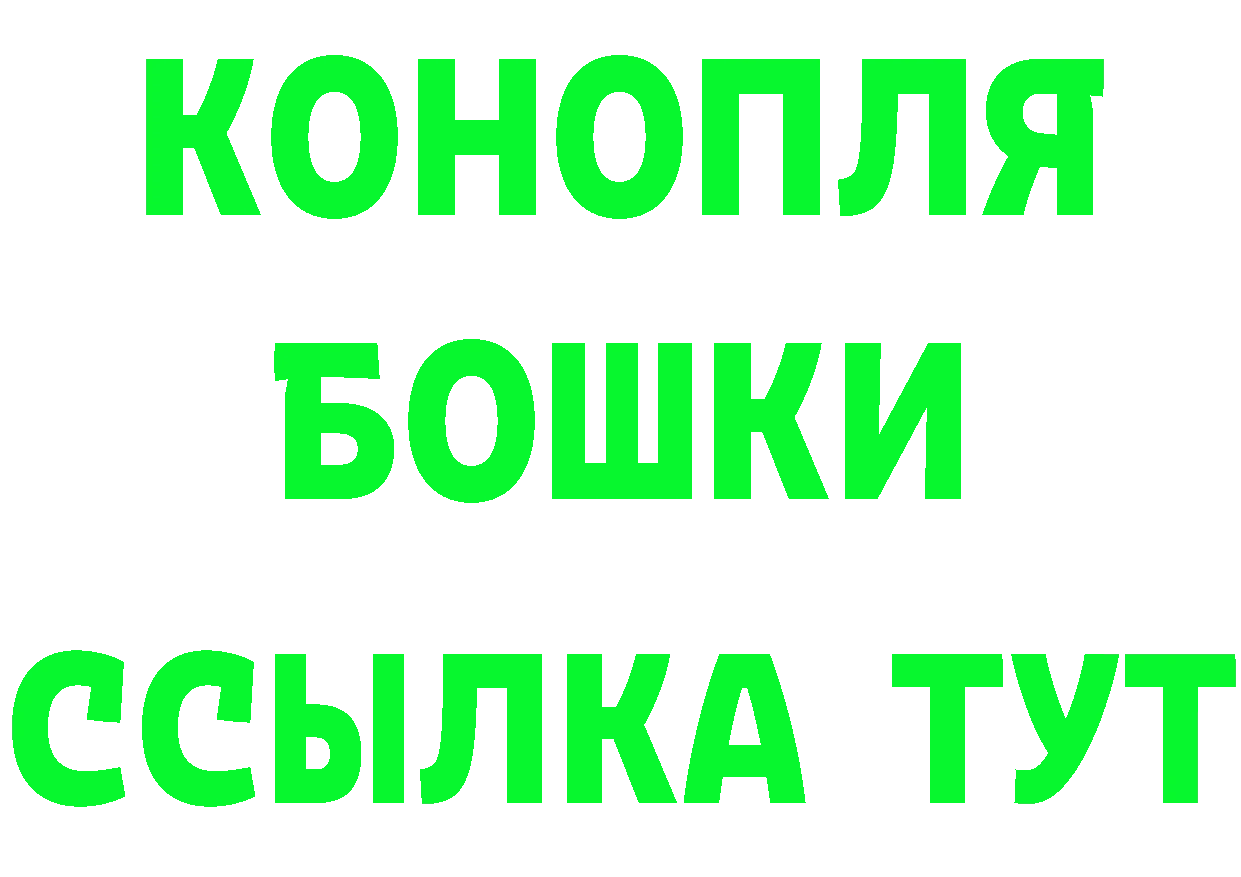 КОНОПЛЯ
БОШКИ
ССЫЛКА ТУТ